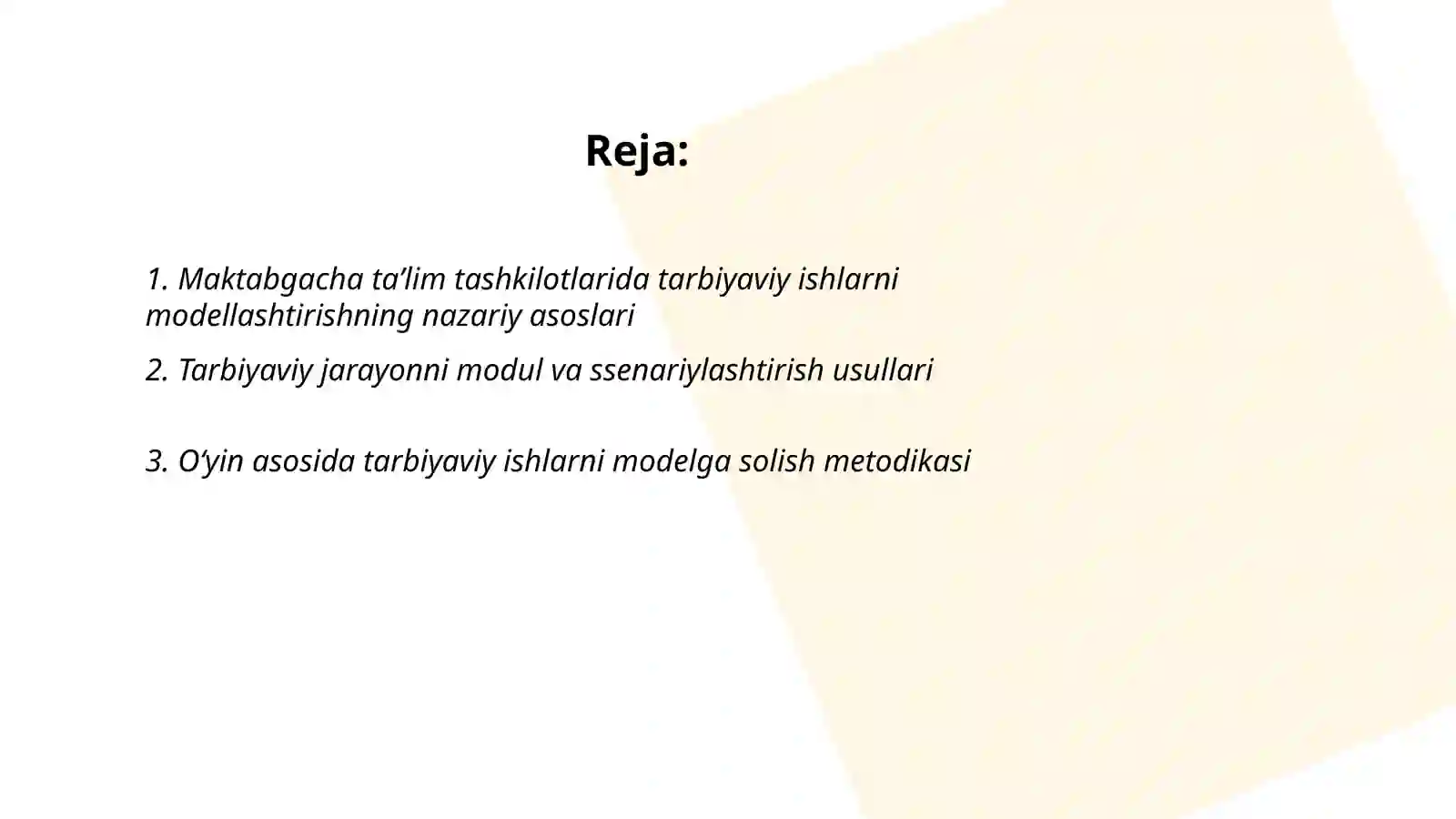 Reja:

1. Maktabgacha ta’lim tashkilotlarida tarbiyaviy ishlarni modellashtirishning nazariy asoslari

2. Tarbiyaviy jarayonni modul va ssenariylashtirish usullari

3. O‘yin asosida tarbiyaviy ishlarni modelga solish metodikasi